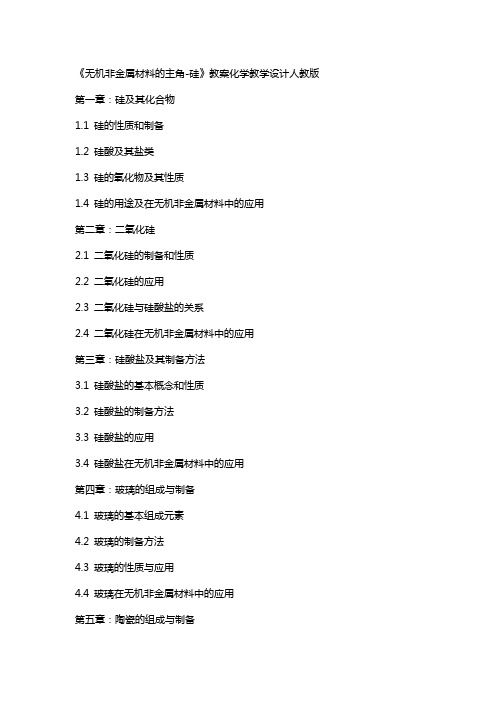 《无机非金属材料的主角-硅》教案化学教学设计人教版

第一章：硅及其化合物

1.1 硅的性质和制备

1.2 硅酸及其盐类

1.3 硅的氧化物及其性质

1.4 硅的用途及在无机非金属材料中的应用

第二章：二氧化硅

2.1 二氧化硅的制备和性质

2.2 二氧化硅的应用

2.3 二氧化硅与硅酸盐的关系

2.4 二氧化硅在无机非金属材料中的应用

第三章：硅酸盐及其制备方法

3.1 硅酸盐的基本概念和性质

3.2 硅酸盐的制备方法

3.3 硅酸盐的应用

3.4 硅酸盐在无机非金属材料中的应用

第四章：玻璃的组成与制备

4.1 玻璃的基本组成元素

4.2 玻璃的制备方法

4.3 玻璃的性质与应用

4.4 玻璃在无机非金属材料中的应用

第五章：陶瓷的组成与制备